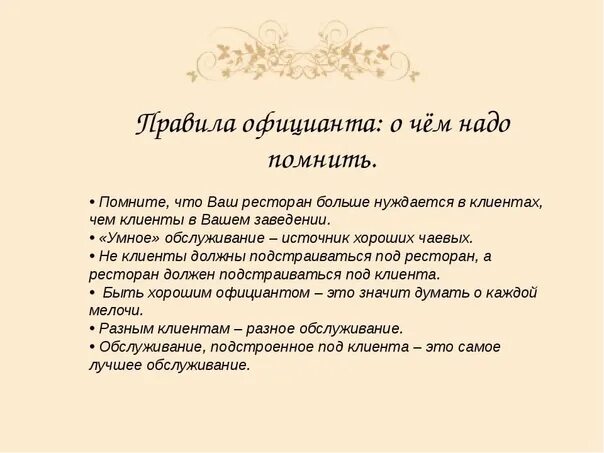 Правила официанта: о чём надо помнить.

• Помните, что Ваш ресторан больше нуждается в клиентах, чем клиенты в Вашем заведении.
• «Умное» обслуживание – источник хороших чаевых.
• Не клиенты должны подстраиваться под ресторан, а ресторан должен подстраиваться под клиента.
• Быть хорошим официантом – это значит думать о каждой мелочи.
• Разным клиентам – разное обслуживание.
• Обслуживание, подстроенное под клиента – это самое лучшее обслуживание.